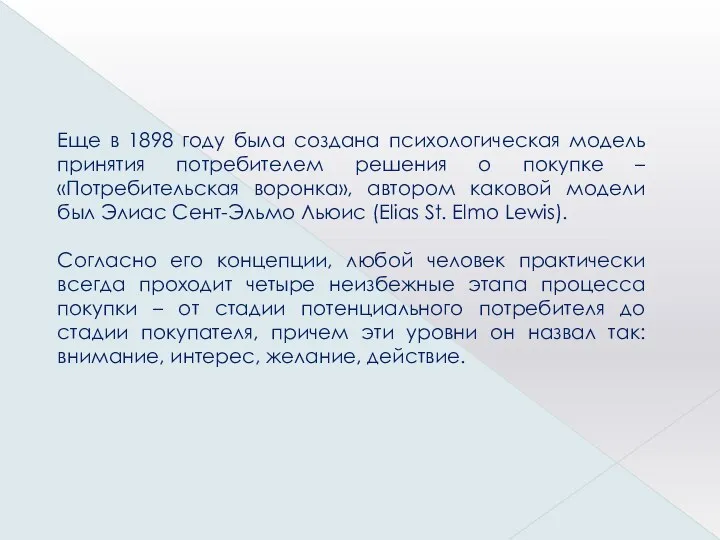 Еще в 1898 году была создана психологическая модель принятия потребителем решения о покупке – «Потребительская воронка», автором каковой модели был Элиас Сент-Эльмо Льюис (Elias St. Elmo Lewis).

Согласно его концепции, любой человек практически всегда проходит четыре неизбежные этапа процесса покупки – от стадии потенциального потребителя до стадии покупателя, причем эти уровни он назвал так: внимание, интерес, желание, действие.